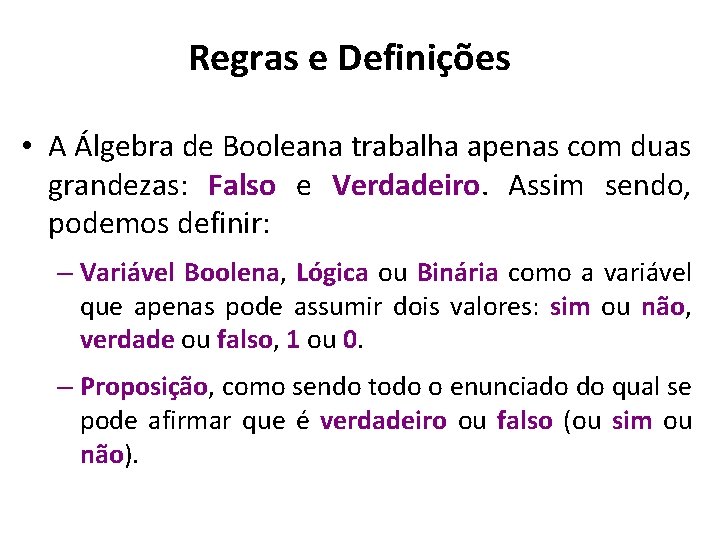 Regras e Definições

• A Álgebra de Booleana trabalha apenas com duas grandezas: Falso e Verdadeiro. Assim sendo, podemos definir:

– Variável Boolena, Lógica ou Binária como a variável que apenas pode assumir dois valores: sim ou não, verdade ou falso, 1 ou 0.

– Proposição, como sendo todo o enunciado do qual se pode afirmar que é verdadeiro ou falso (ou sim ou não).